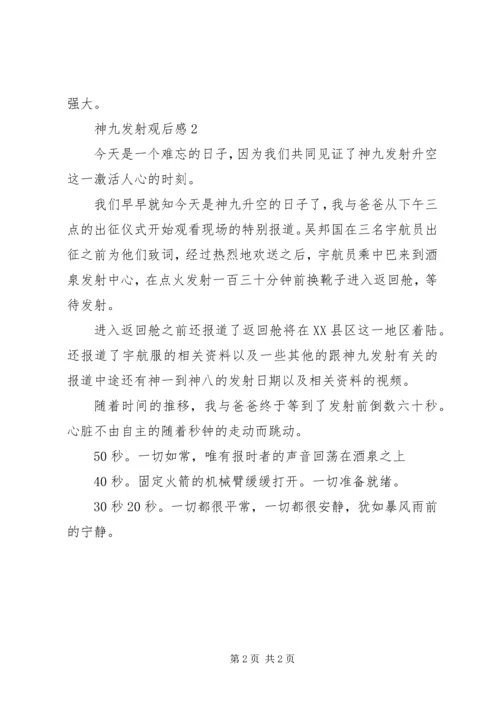 强大。

神九发射观后感 2

今天是一个难忘的日子，因为我们共同见证了神九发射升空这一激活人心的时刻。

我们早早就知今天是神九升空的日子了，我与爸爸从下午三点的出征仪式开始观看现场的特别报道。吴邦国在三名宇航员出征之前为他们致词，经过热烈地欢送之后，宇航员乘中巴来到酒泉发射中心，在点火发射一百三十分钟前换靴子进入返回舱，等待发射。

进入返回舱之前还报道了返回舱将在 XX 县区这一地区着陆。还报道了宇航服的相关资料以及一些其他的跟神九发射有关的报道中途还有神一到神八的发射日期以及相关资料的视频。

随着时间的推移，我与爸爸终于等到了发射前倒数六十秒。心脏不由自主的随着秒钟的走动而跳动。

50 秒。一切如常，唯有报时者的声音回荡在酒泉之上

40 秒。固定火箭的机械臂缓缓打开。一切准备就绪。

30 秒 20 秒。一切都很平常，一切都很安静，犹如暴风雨前的宁静。

第 2 页 共 2 页